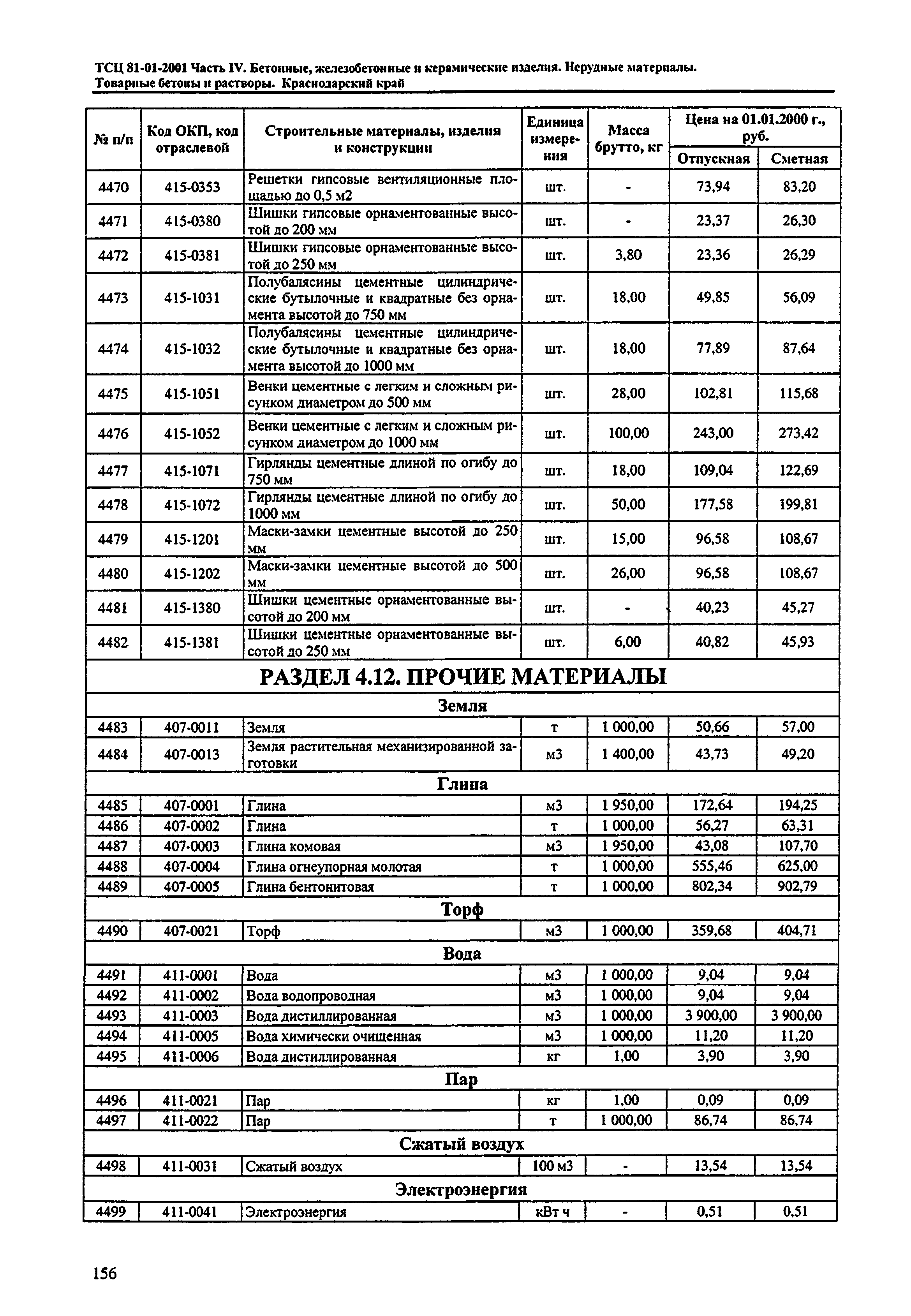 ТСЦ 81-01-2001 Часть IV. Бетонные, железобетонные и керамические изделия. Нерудные материалы. Товарные бетоны и растворы. Краснодарский край

| № п/п | Код ОКП, код отраслевой | Строительные материалы, изделия и конструкции | Единица измерения | Масса брутто, кг | Цена на 01.01.2000 г., руб. Отпускная | Цена на 01.01.2000 г., руб. Сметная |
|---|---|---|---|---|---|---|
| 4470 | 415-0353 | Решетки гипсовые вентиляционные площадью до 0,5 м2 | шт. | - | 73,94 | 83,20 |
| 4471 | 415-0380 | Шишки гипсовые орнаментованные высотой до 200 мм | шт. | - | 23,37 | 26,30 |
| 4472 | 415-0381 | Шишки гипсовые орнаментованные высотой до 250 мм | шт. | 3,80 | 23,36 | 26,29 |
| 4473 | 415-1031 | Полубалясины цементные цилиндрические бутылочные и квадратные без орнамента высотой до 750 мм | шт. | 18,00 | 49,85 | 56,09 |
| 4474 | 415-1032 | Полубалясины цементные цилиндрические бутылочные и квадратные без орнамента высотой до 1000 мм | шт. | 18,00 | 77,89 | 87,64 |
| 4475 | 415-1051 | Венки цементные с легким и сложным рисунком диаметром до 500 мм | шт. | 28,00 | 102,81 | 115,68 |
| 4476 | 415-1052 | Венки цементные с легким и сложным рисунком диаметром до 1000 мм | шт. | 100,00 | 243,00 | 273,42 |
| 4477 | 415-1071 | Гирлянды цементные длиной по огибу до 750 мм | шт. | 18,00 | 109,04 | 122,69 |
| 4478 | 415-1072 | Гирлянды цементные длиной по огибу до 1000 мм | шт. | 50,00 | 177,58 | 199,81 |
| 4479 | 415-1201 | Маски-замки цементные высотой до 250 мм | шт. | 15,00 | 96,58 | 108,67 |
| 4480 | 415-1202 | Маски-замки цементные высотой до 500 мм | шт. | 26,00 | 96,58 | 108,67 |
| 4481 | 415-1380 | Шишки цементные орнаментованные высотой до 200 мм | шт. | - | 40,23 | 45,27 |
| 4482 | 415-1381 | Шишки цементные орнаментованные высотой до 250 мм | шт. | 6,00 | 40,82 | 45,93 |
| РАЗДЕЛ 4.12. ПРОЧИЕ МАТЕРИАЛЫ | | | | | | |
| Земля | | | | | | |
| 4483 | 407-0011 | Земля | т | 1 000,00 | 50,66 | 57,00 |
| 4484 | 407-0013 | Земля растительная механизированной заготовки | м3 | 1 400,00 | 43,73 | 49,20 |
| Глина | | | | | | |
| 4485 | 407-0001 | Глина | м3 | 1 950,00 | 172,64 | 194,25 |
| 4486 | 407-0002 | Глина | т | 1 000,00 | 56,27 | 63,31 |
| 4487 | 407-0003 | Глина комовая | м3 | 1 950,00 | 43,08 | 107,70 |
| 4488 | 407-0004 | Глина огнеупорная молотая | т | 1 000,00 | 555,46 | 625,00 |
| 4489 | 407-0005 | Глина бентонитовая | т | 1 000,00 | 802,34 | 902,79 |
| Торф | | | | | | |
| 4490 | 407-0021 | Торф | м3 | 1 000,00 | 359,68 | 404,71 |
| Вода | | | | | | |
| 4491 | 411-0001 | Вода | м3 | 1 000,00 | 9,04 | 9,04 |
| 4492 | 411-0002 | Вода водопроводная | м3 | 1 000,00 | 9,04 | 9,04 |
| 4493 | 411-0003 | Вода дистиллированная | м3 | 1 000,00 | 3 900,00 | 3 900,00 |
| 4494 | 411-0005 | Вода химически очищенная | м3 | 1 000,00 | 11,20 | 11,20 |
| 4495 | 411-0006 | Вода дистиллированная | кг | 1,00 | 3,90 | 3,90 |
| Пар | | | | | | |
| 4496 | 411-0021 | Пар | кг | 1,00 | 0,09 | 0,09 |
| 4497 | 411-0022 | Пар | т | 1 000,00 | 86,74 | 86,74 |
| Сжатый воздух | | | | | | |
| 4498 | 411-0031 | Сжатый воздух | 100 м3 | - | 13,54 | 13,54 |
| Электроэнергия | | | | | | |
| 4499 | 411-0041 | Электроэнергия | кВт ч | - | 0,51 | 0,51 |

156